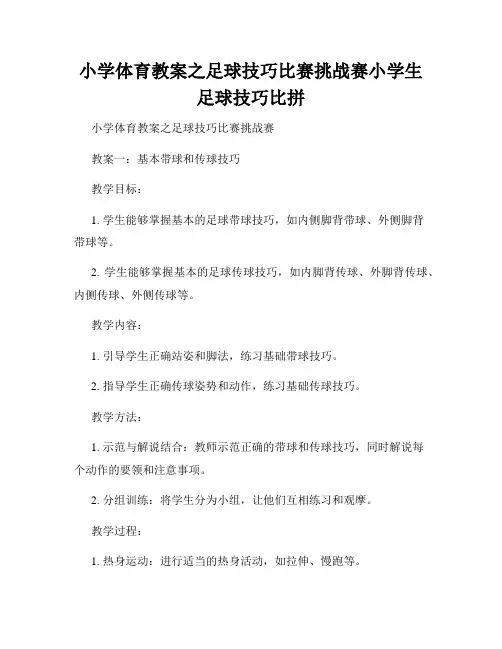 小学体育教案之足球技巧比赛挑战赛小学生足球技巧比拼

小学体育教案之足球技巧比赛挑战赛

教案一：基本带球和传球技巧

教学目标：

1. 学生能够掌握基本的足球带球技巧，如内侧脚背带球、外侧脚背带球等。

2. 学生能够掌握基本的足球传球技巧，如内脚背传球、外脚背传球、内侧传球、外侧传球等。

教学内容：

1. 引导学生正确站姿和脚法，练习基础带球技巧。

2. 指导学生正确传球姿势和动作，练习基础传球技巧。

教学方法：

1. 示范与解说结合：教师示范正确的带球和传球技巧，同时解说每个动作的要领和注意事项。

2. 分组训练：将学生分为小组，让他们互相练习和观摩。

教学过程：

1. 热身运动：进行适当的热身活动，如拉伸、慢跑等。